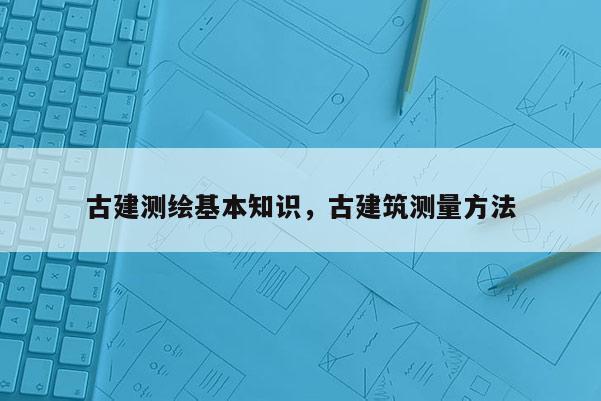 古建测绘基本知识，古建筑测量方法